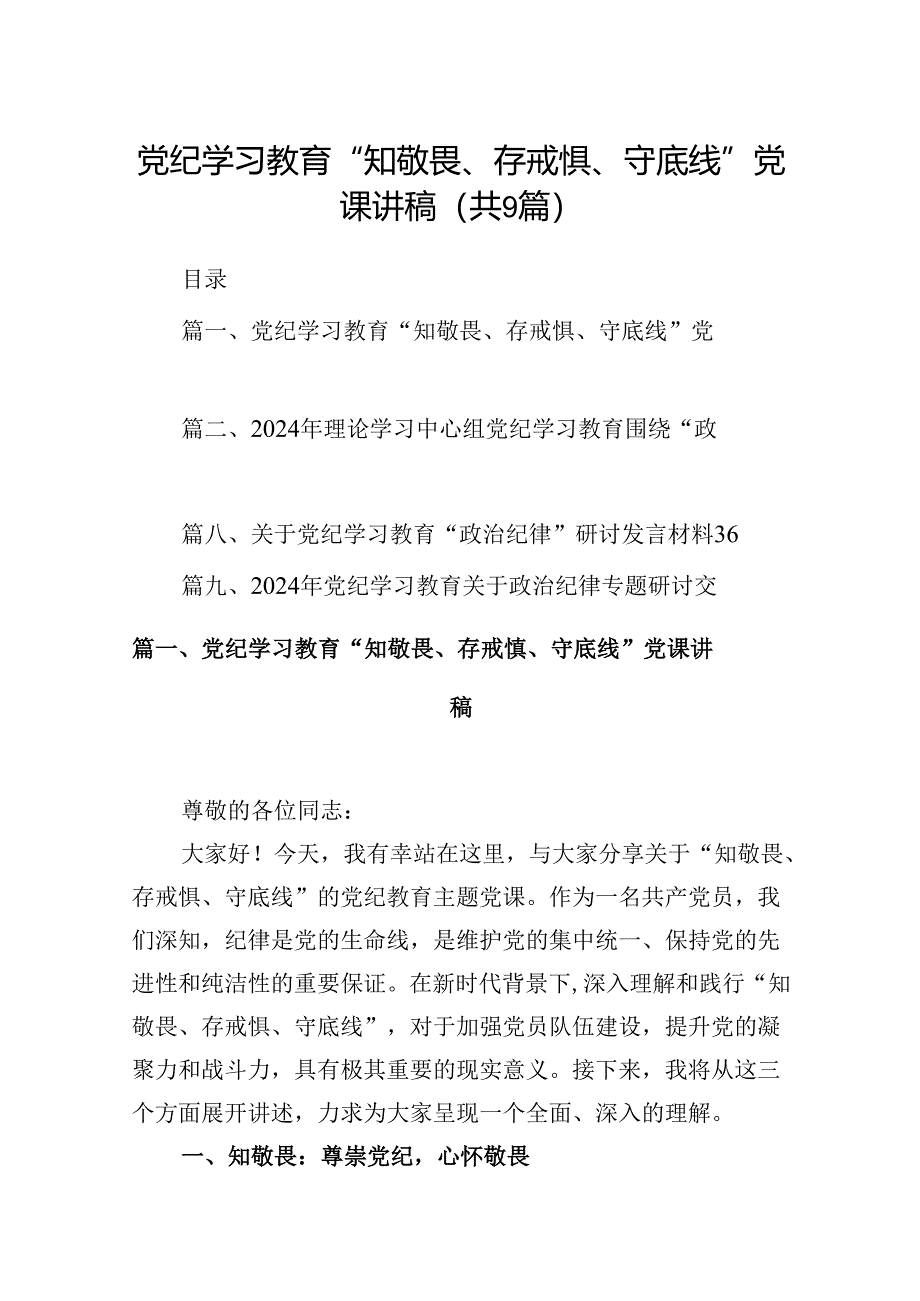 党纪学习教育“知敬畏、存戒惧、守底线”党课讲稿（共9篇）

目录

篇一、党纪学习教育“知敬畏、存戒惧、守底线”党

篇二、2024年理论学习中心组党纪学习教育围绕“政

篇八、关于党纪学习教育“政治纪律”研讨发言材料36

篇九、2024年党纪学习教育关于政治纪律专题研讨交

篇一、党纪学习教育“知敬畏、存戒慎、守底线”党课讲稿

尊敬的各位同志：

大家好！今天，我有幸站在这里，与大家分享关于“知敬畏、存戒惧、守底线”的党纪教育主题党课。作为一名共产党员，我们深知，纪律是党的生命线，是维护党的集中统一、保持党的先进性和纯洁性的重要保证。在新时代背景下，深入理解和践行“知敬畏、存戒惧、守底线”，对于加强党员队伍建设，提升党的凝聚力和战斗力，具有极其重要的现实意义。接下来，我将从这三个方面展开讲述，力求为大家呈现一个全面、深入的理解。

一、知敬畏：尊崇党纪，心怀敬畏